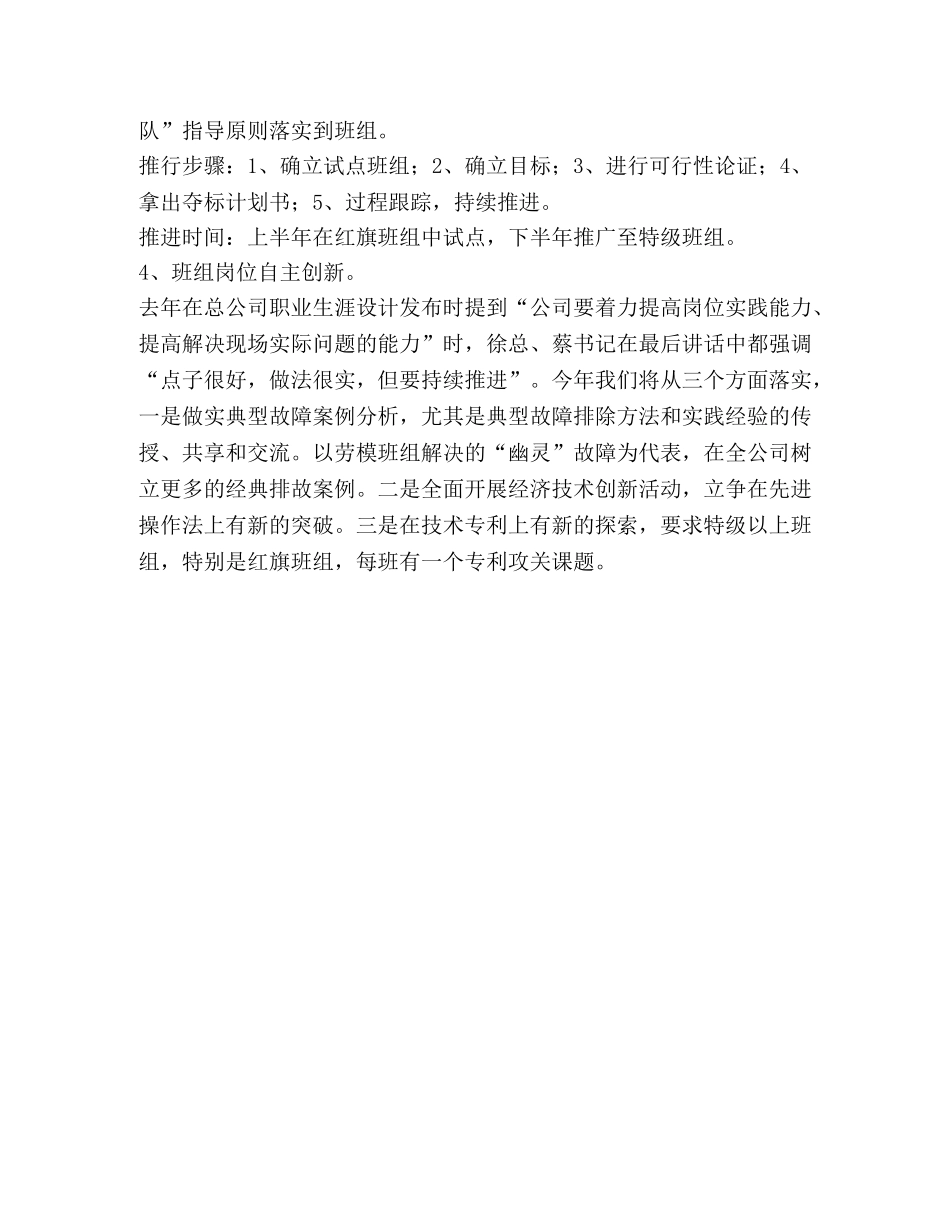 队”指导原则落实到班组。

推行步骤：1、确立试点班组；2、确立目标；3、进行可行性论证；4、拿出夺标计划书；5、过程跟踪，持续推进。

推进时间：上半年在红旗班组中试点，下半年推广至特级班组。

4、班组岗位自主创新。

去年在总公司职业生涯设计发布时提到“公司要着力提高岗位实践能力、提高解决现场实际问题的能力”时，徐总、蔡书记在最后讲话中都强调“点子很好，做法很实，但要持续推进”。今年我们将从三个方面落实，一是做实典型故障案例分析，尤其是典型故障排除方法和实践经验的传授、共享和交流。以劳模班组解决的“幽灵”故障为代表，在全公司树立更多的经典排故案例。二是全面开展经济技术创新活动，立争在先进操作法上有新的突破。三是在技术专利上有新的探索，要求特级以上班组，特别是红旗班组，每班有一个专利攻关课题。